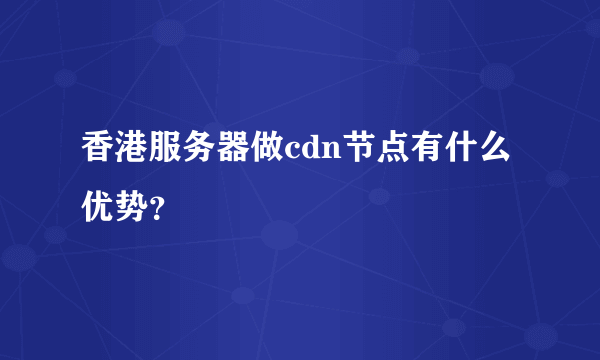 香港服务器做cdn节点有什么优势?